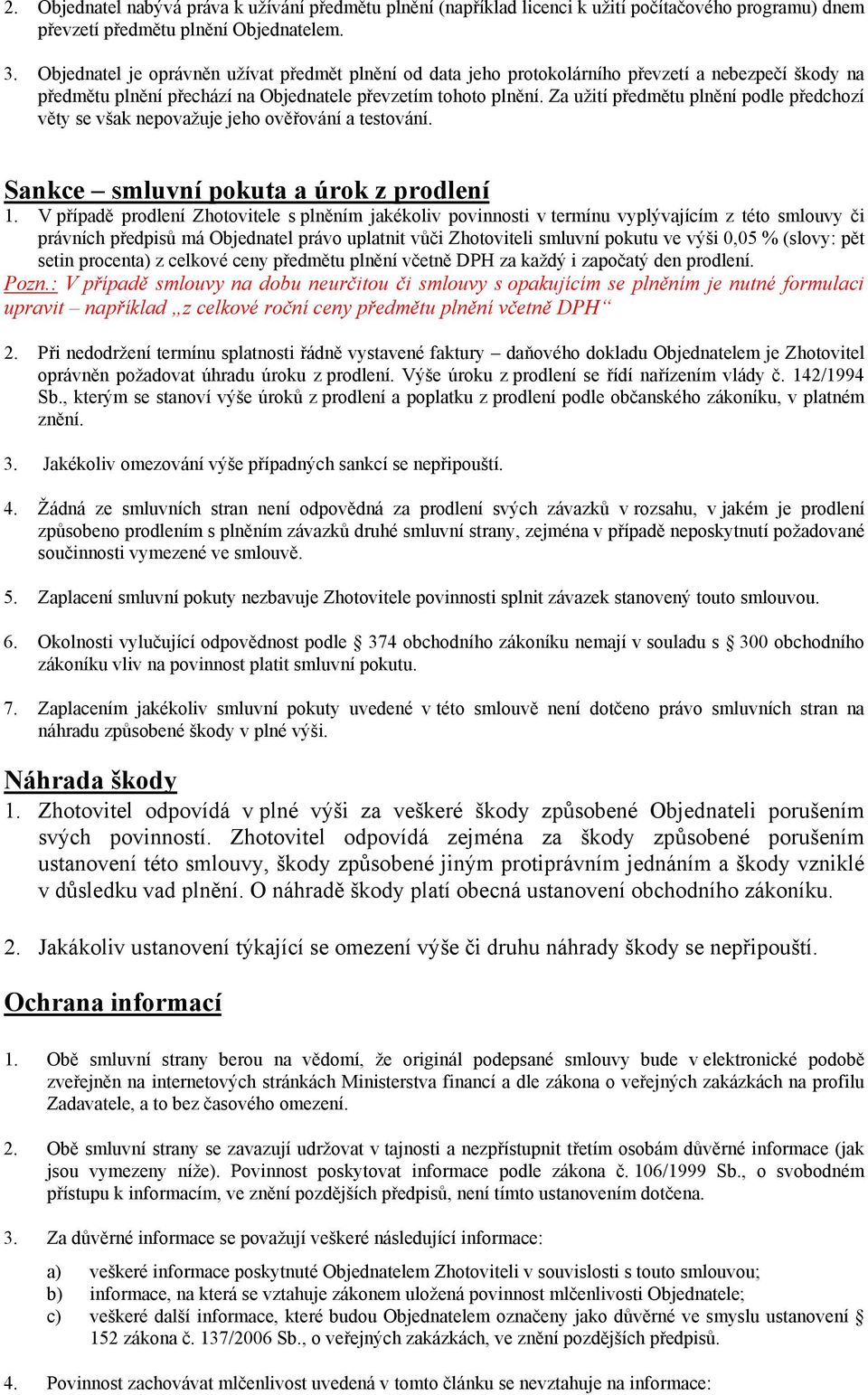 2. Objednatel nabývá práva k užívání předmětu plnění (například licenci k užití počítačového programu) dnem převzetí předmětu plnění Objednatelem.

3. Objednatel je oprávněn užívat předmět plnění od data jeho protokolárního převzetí a nebezpečí škody na předmětu plnění přechází na Objednatele převzetím tohoto plnění. Za užití předmětu plnění podle předchozí věty se však nepovažuje jeho ověřování a testování.

Sankce – smluvní pokuta a úrok z prodlení

1. V případě prodlení Zhotovitele s plněním jakékoliv povinnosti v termínu vyplývajícím z této smlouvy či právních předpisů má Objednatel právo uplatnit vůči Zhotoviteli smluvní pokutu ve výši 0,05 % (slovy: pět setin procenta) z celkové ceny předmětu plnění včetně DPH za každý i započatý den prodlení.
Pozn.: V případě smlouvy na dobu neurčitou či smlouvy s opakujícím se plněním je nutné formulaci upravit – například „z celkové roční ceny předmětu plnění včetně DPH“

2. Při nedodržení termínu splatnosti řádně vystavené faktury – daňového dokladu Objednatelem je Zhotovitel oprávněn požadovat úhradu úroku z prodlení. Výše úroku z prodlení se řídí nařízením vlády č. 142/1994 Sb., kterým se stanoví výše úroků z prodlení a poplatku z prodlení podle občanského zákoníku, v platném znění.

3. Jakékoliv omezování výše případných sankcí se nepřipouští.

4. Žádná ze smluvních stran není odpovědná za prodlení svých závazků v rozsahu, v jakém je prodlení způsobeno prodlením s plněním závazků druhé smluvní strany, zejména v případě neposkytnutí požadované součinnosti vymezené ve smlouvě.

5. Zaplacení smluvní pokuty nezbavuje Zhotovitele povinnosti splnit závazek stanovený touto smlouvou.

6. Okolnosti vylučující odpovědnost podle § 374 obchodního zákoníku nemají v souladu s § 300 obchodního zákoníku vliv na povinnost platit smluvní pokutu.

7. Zaplacením jakékoliv smluvní pokuty uvedené v této smlouvě není dotčeno právo smluvních stran na náhradu způsobené škody v plné výši.

Náhrada škody

1. Zhotovitel odpovídá v plné výši za veškeré škody způsobené Objednateli porušením svých povinností. Zhotovitel odpovídá zejména za škody způsobené porušením ustanovení této smlouvy, škody způsobené jiným protiprávním jednáním a škody vzniklé v důsledku vad plnění. O náhradě škody platí obecná ustanovení obchodního zákoníku.

2. Jakákoliv ustanovení týkající se omezení výše či druhu náhrady škody se nepřipouští.

Ochrana informací

1. Obě smluvní strany berou na vědomí, že originál podepsané smlouvy bude v elektronické podobě zveřejněn na internetových stránkách Ministerstva financí a dle zákona o veřejných zakázkách na profilu Zadavatele, a to bez časového omezení.

2. Obě smluvní strany se zavazují udržovat v tajnosti a nezpřístupnit třetím osobám důvěrné informace (jak jsou vymezeny níže). Povinnost poskytovat informace podle zákona č. 106/1999 Sb., o svobodném přístupu k informacím, ve znění pozdějších předpisů, není tímto ustanovením dotčena.

3. Za důvěrné informace se považují veškeré následující informace:

a) veškeré informace poskytnuté Objednatelem Zhotoviteli v souvislosti s touto smlouvou;
b) informace, na která se vztahuje zákonem uložená povinnost mlčenlivosti Objednatele;
c) veškeré další informace, které budou Objednatelem označeny jako důvěrné ve smyslu ustanovení § 152 zákona č. 137/2006 Sb., o veřejných zakázkách, ve znění pozdějších předpisů.

4. Povinnost zachovávat mlčenlivost uvedená v tomto článku se nevztahuje na informace: